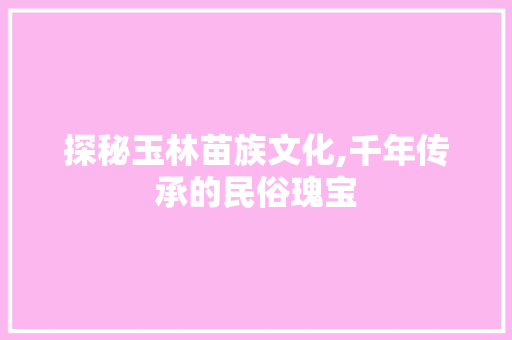 探秘玉林苗族文化,千年传承的民俗瑰宝